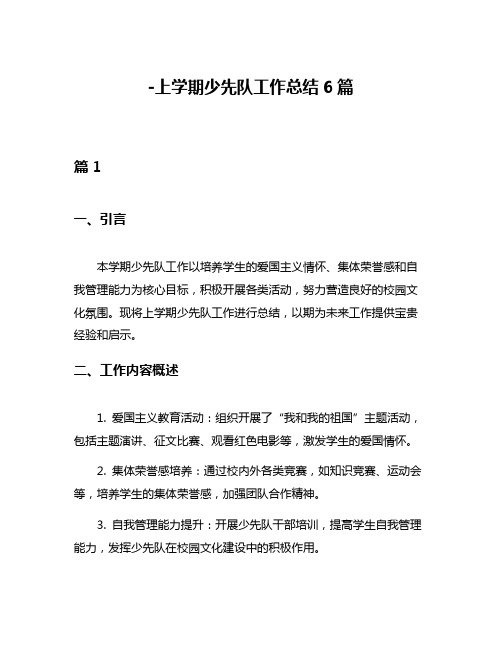 -上学期少先队工作总结 6 篇

篇 1

一、引言

本学期少先队工作以培养学生的爱国主义情怀、集体荣誉感和自我管理能力为核心目标，积极开展各类活动，努力营造良好的校园文化氛围。现将上学期少先队工作进行总结，以期为未来工作提供宝贵经验和启示。

二、工作内容概述

1. 爱国主义教育活动：组织开展了“我和我的祖国”主题活动，包括主题演讲、征文比赛、观看红色电影等，激发学生的爱国情怀。

2. 集体荣誉感培养：通过校内外各类竞赛，如知识竞赛、运动会等，培养学生的集体荣誉感，加强团队合作精神。

3. 自我管理能力提升：开展少先队干部培训，提高学生自我管理能力，发挥少先队在校园文化建设中的积极作用。